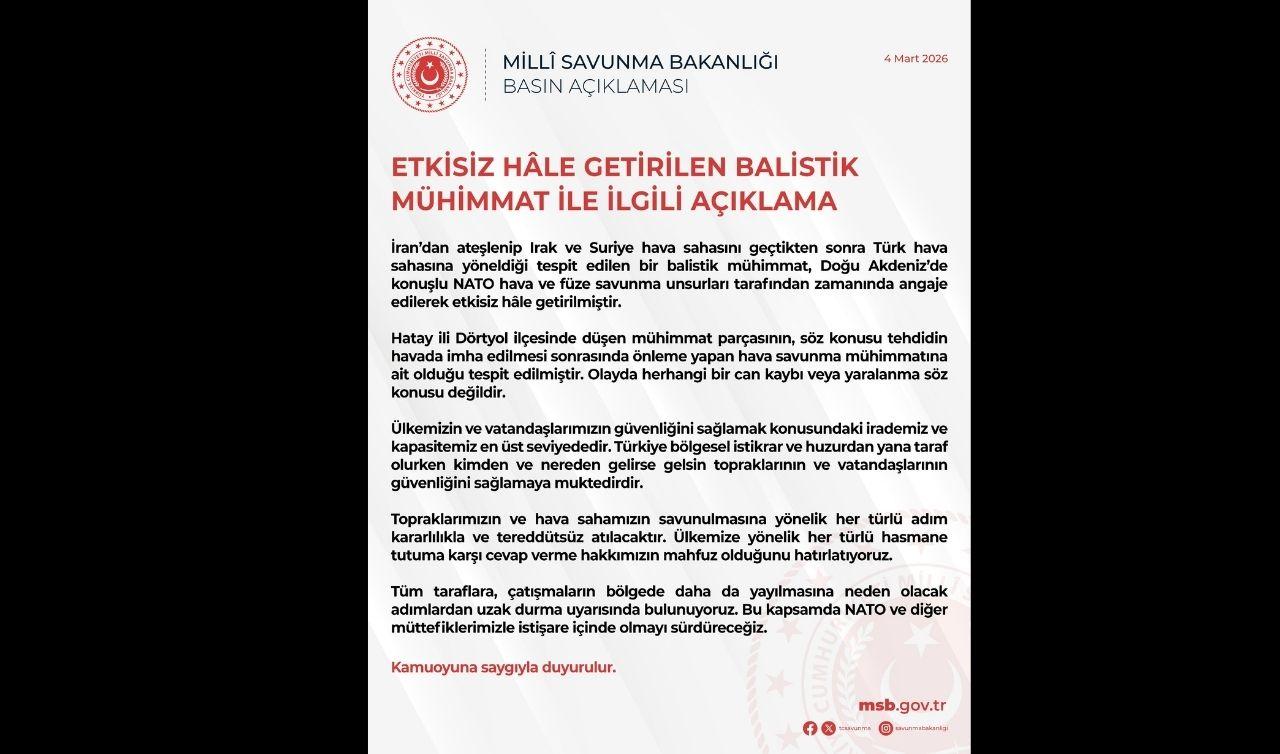 MİLLÎ SAVUNMA BAKANLIĞI
BASIN AÇIKLAMASI

4 Mart 2026

ETKİSİZ HÂLE GETİRİLEN BALİSTİK MÜHİMMAT İLE İLGİLİ AÇIKLAMA

İran'dan ateşlenip Irak ve Suriye hava sahasını geçtikten sonra Türk hava sahasına yöneldiği tespit edilen bir balistik mühimmat, Doğu Akdeniz'de konuşlu NATO hava ve füze savunma unsurları tarafından zamanında angaje edilerek etkisiz hâle getirilmiştir.

Hatay ili Dörtyol ilçesinde düşen mühimmat parçasının, söz konusu tehdidin havada imha edilmesi sonrasında önleme yapan hava savunma mühimmatına ait olduğu tespit edilmiştir. Olayda herhangi bir can kaybı veya yaralanma söz konusu değildir.

Ülkemizin ve vatandaşlarımızın güvenliğini sağlamak konusundaki irademiz ve kapasitemiz en üst seviyededir. Türkiye bölgesel istikrar ve huzurdan yana taraf olurken kimden ve nereden gelirse gelsin topraklarının ve vatandaşlarının güvenliğini sağlamaya muktedirdir.

Topraklarımızın ve hava sahamızın savunulmasına yönelik her türlü adım kararlılıkla ve tereddütsüz atılacaktır. Ülkemize yönelik her türlü hasmane tutuma karşı cevap verme hakkımızın mahfuz olduğunu hatırlatıyoruz.

Tüm taraflara, çatışmaların bölgede daha da yayılmasına neden olacak adımlardan uzak durma uyarısında bulunuyoruz. Bu kapsamda NATO ve diğer müttefiklerimizle istişare içinde olmayı sürdüreceğiz.

Kamuoyuna saygıyla duyurulur.

msb.gov.tr

tcsavunma savunmabakanligi